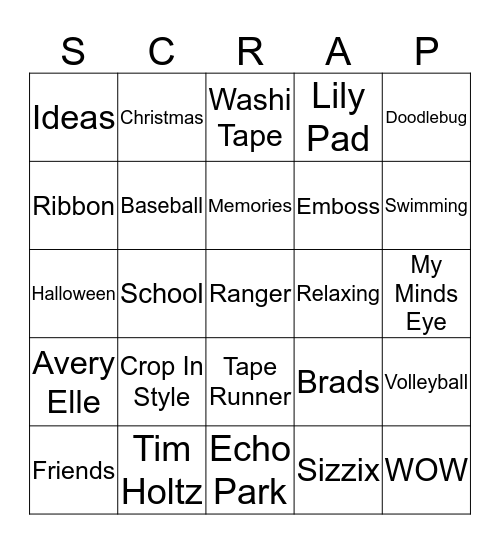 | S | C | R | A | P |
|---|---|---|---|---|
| Ideas | Christmas | Washi Tape | Lily Pad | Doodlebug |
| Ribbon | Baseball | Memories | Emboss | Swimming |
| Halloween | School | Ranger | Relaxing | My Minds Eye |
| Avery Elle | Crop In Style | Tape Runner | Brads | Volleyball |
| Friends | Tim Holtz | Echo Park | Sizzix | WOW |